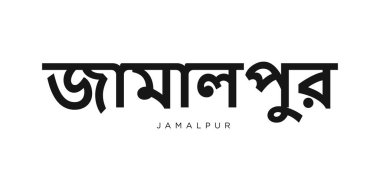 জামালপুর

JAMALPUR